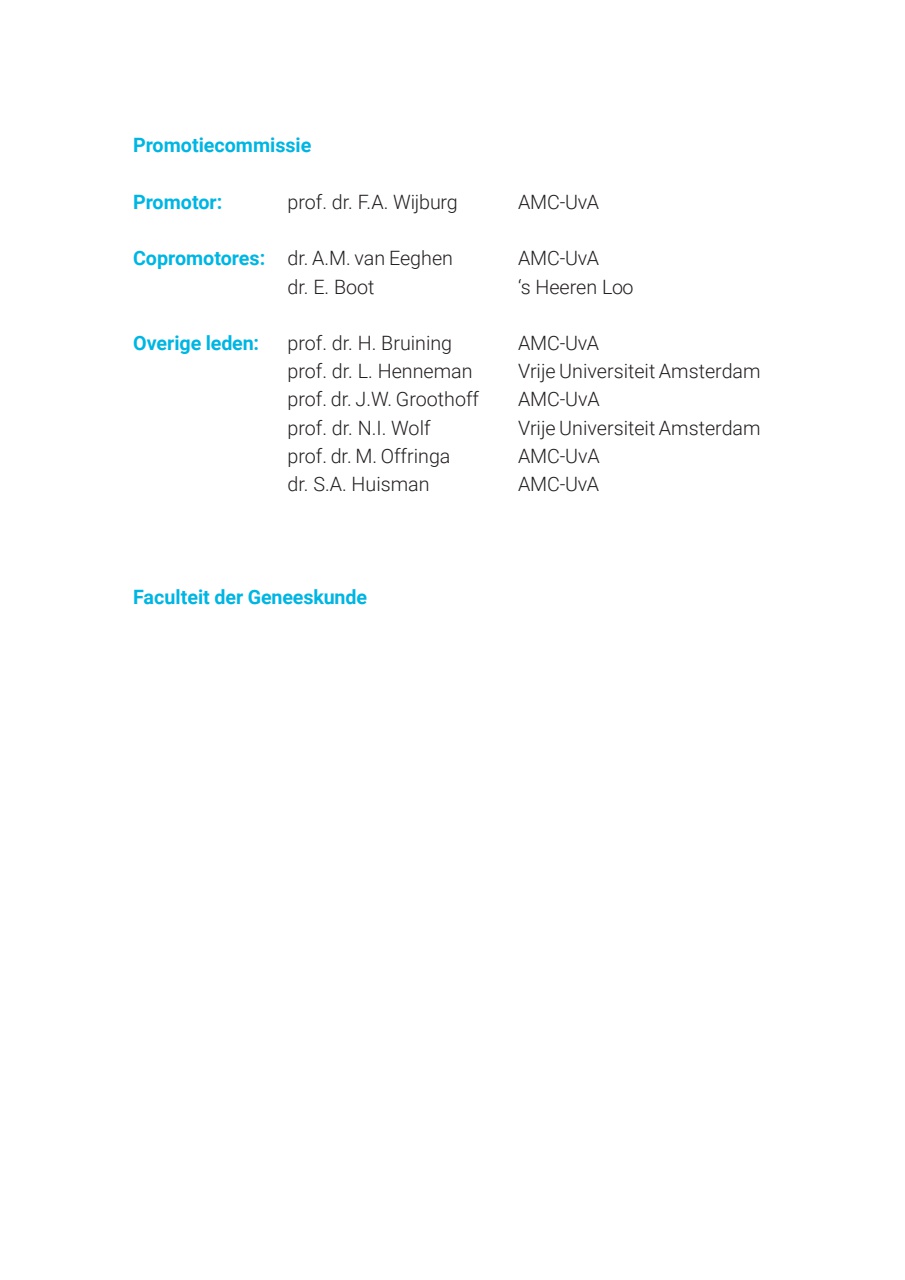 Promotiecommissie

| | | |
|---|---|---|
| Promotor: | prof. dr. F.A. Wijburg | AMC-UvA |
| Copromotores: | dr. A.M. van Eeghen | AMC-UvA |
| | dr. E. Boot | 's Heeren Loo |
| Overige leden: | prof. dr. H. Bruining | AMC-UvA |
| | prof. dr. L. Henneman | Vrije Universiteit Amsterdam |
| | prof. dr. J.W. Groothoff | AMC-UvA |
| | prof. dr. N.I. Wolf | Vrije Universiteit Amsterdam |
| | prof. dr. M. Offringa | AMC-UvA |
| | dr. S.A. Huisman | AMC-UvA |

Faculteit der Geneeskunde